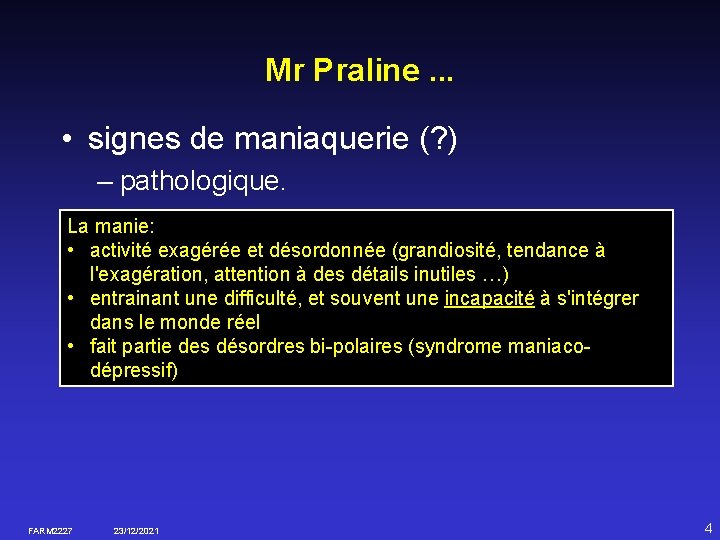 Mr Praline ...

• signes de maniaquerie (?)
– pathologique.

La manie:
• activité exagérée et désordonnée (grandiosité, tendance à l'exagération, attention à des détails inutiles …)
• entrainant une difficulté, et souvent une incapacité à s'intégrer dans le monde réel
• fait partie des désordres bi-polaires (syndrome maniaco-dépressif)

FARM2227 23/12/2021 4